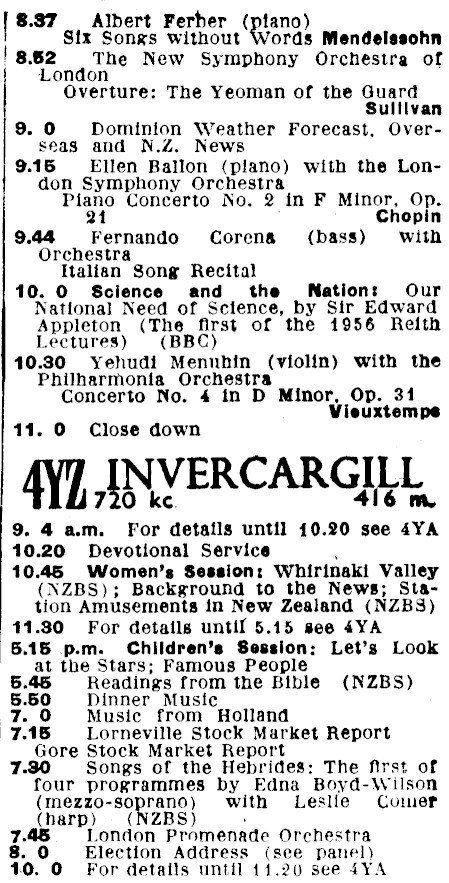 8.37 Albert Ferber (piano)
Six Songs without Words Mendelssohn

8.52 The New Symphony Orchestra of London
Overture: The Yeoman of the Guard Sullivan

9. 0 Dominion Weather Forecast, Overseas and N.Z. News

9.15 Ellen Ballon (piano) with the London Symphony Orchestra
Piano Concerto No. 2 in F Minor, Op. 21 Chopin

9.44 Fernando Corena (bass) with Orchestra
Italian Song Recital

10. 0 Science and the Nation: Our National Need of Science, by Sir Edward Appleton (The first of the 1956 Reith Lectures) (BBC)

10.30 Yehudi Menuhin (violin) with the Philharmonia Orchestra
Concerto No. 4 in D Minor, Op. 31 Vieuxtemps

11. 0 Close down

4YZ INVERCARGILL 720 kc. 416 m.

9. 4 a.m. For details until 10.20 see 4YA

10.20 Devotional Service

10.45 Women's Session: Whirinaki Valley (NZBS); Background to the News; Station Amusements in New Zealand (NZBS)

11.30 For details until 5.15 see 4YA

5.15 p.m. Children's Session: Let's Look at the Stars; Famous People

5.45 Readings from the Bible (NZBS)

5.50 Dinner Music

7. 0 Music from Holland

7.15 Lorneville Stock Market Report
Gore Stock Market Report

7.30 Songs of the Hebrides: The first of four programmes by Edna Boyd-Wilson (mezzo-soprano) with Leslie Comer (harp) (NZBS)

7.45 London Promenade Orchestra

8. 0 Election Address (see panel)

10. 0 For details until 11.20 see 4YA